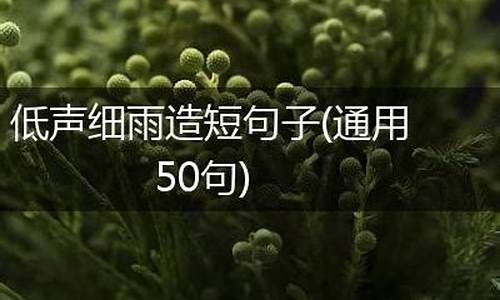 低声细雨造短句子(通用50句)